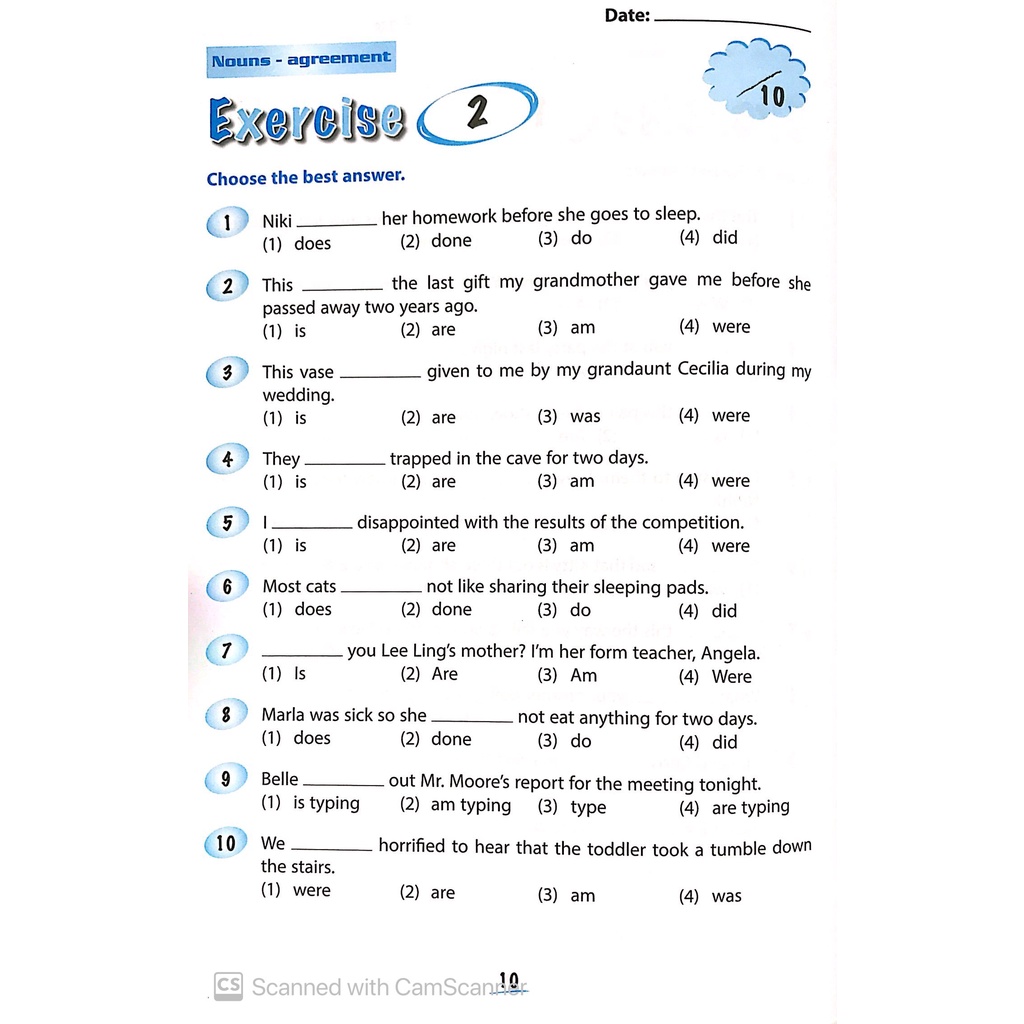 Date: ____________

Nouns - agreement

Exercise 2

/10

Choose the best answer.

1 Niki ________ her homework before she goes to sleep.
(1) does (2) done (3) do (4) did

2 This ________ the last gift my grandmother gave me before she passed away two years ago.
(1) is (2) are (3) am (4) were

3 This vase ________ given to me by my grandaunt Cecilia during my wedding.
(1) is (2) are (3) was (4) were

4 They ________ trapped in the cave for two days.
(1) is (2) are (3) am (4) were

5 I ________ disappointed with the results of the competition.
(1) is (2) are (3) am (4) were

6 Most cats ________ not like sharing their sleeping pads.
(1) does (2) done (3) do (4) did

7 ________ you Lee Ling's mother? I'm her form teacher, Angela.
(1) Is (2) Are (3) Am (4) Were

8 Marla was sick so she ________ not eat anything for two days.
(1) does (2) done (3) do (4) did

9 Belle ________ out Mr. Moore's report for the meeting tonight.
(1) is typing (2) am typing (3) type (4) are typing

10 We ________ horrified to hear that the toddler took a tumble down the stairs.
(1) were (2) are (3) am (4) was

CS Scanned with CamScanner

10